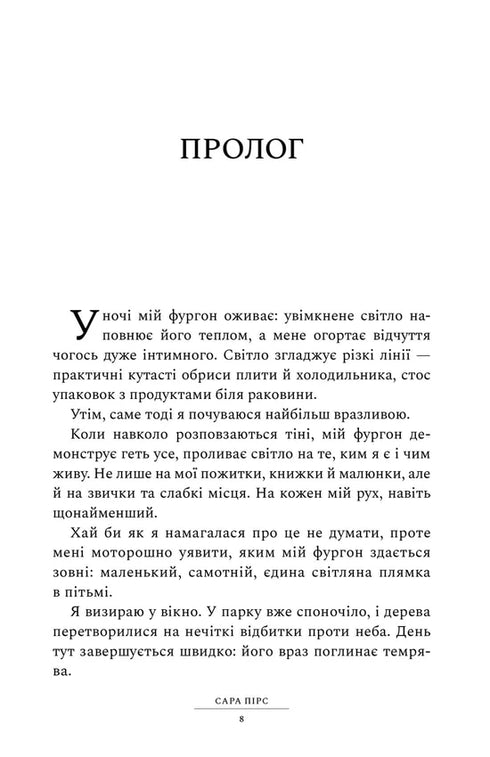 ПРОЛОГ

Уночі мій фургон оживає: увімкнене світло наповнює його теплом, а мене огортає відчуття чогось дуже інтимного. Світло згладжує різкі лінії — практичні кутасті обриси плити й холодильника, стос упаковок з продуктами біля раковини.

Утім, саме тоді я почуваюся найбільш вразливою.

Коли навколо розповзаються тіні, мій фургон демонструє геть усе, проливає світло на те, ким я є і чим живу. Не лише на мої пожитки, книжки й малюнки, але й на звички та слабкі місця. На кожен мій рух, навіть щонайменший.

Хай би як я намагалася про це не думати, проте мені моторошно уявити, яким мій фургон здається зовні: маленький, самотній, єдина світляна плямка в пітьмі.

Я визираю у вікно. У парку вже споночіло, і дерева перетворилися на нечіткі відбитки проти неба. День тут завершується швидко: його враз поглинає темрява.

САРА ПІРС

8